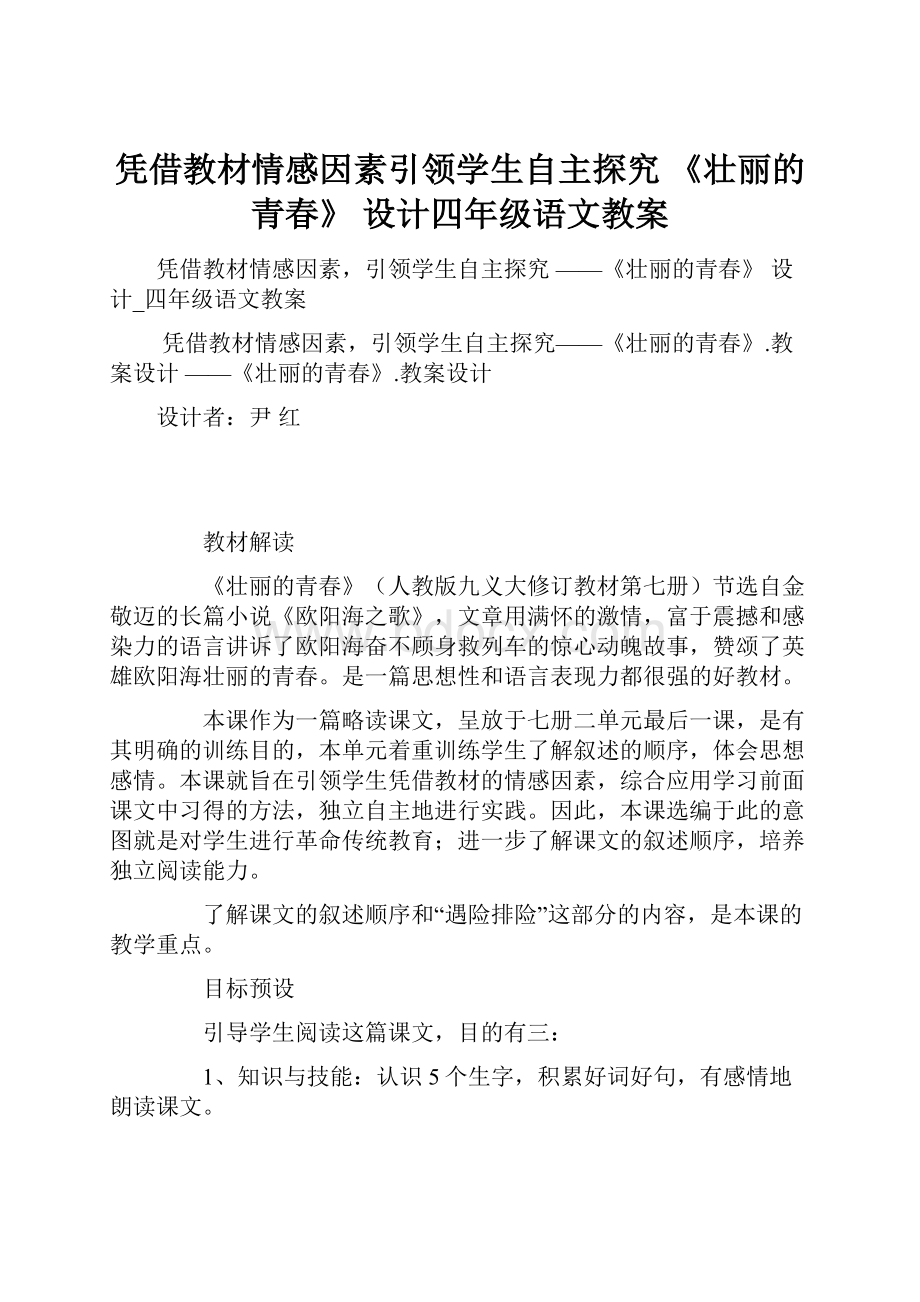 凭借教材情感因素引领学生自主探究 《壮丽的青春》 设计四年级语文教案

凭借教材情感因素，引领学生自主探究 ——《壮丽的青春》 设计_四年级语文教案

凭借教材情感因素，引领学生自主探究——《壮丽的青春》.教案设计 ——《壮丽的青春》.教案设计

设计者：尹 红

教材解读

《壮丽的青春》（人教版九义大修订教材第七册）节选自金敬迈的长篇小说《欧阳海之歌》，文章用满怀的激情，富于震撼和感染力的语言讲诉了欧阳海奋不顾身救列车的惊心动魄故事，赞颂了英雄欧阳海壮丽的青春。是一篇思想性和语言表现力都很强的好教材。

本课作为一篇略读课文，呈放于七册二单元最后一课，是有其明确的训练目的，本单元着重训练学生了解叙述的顺序，体会思想感情。本课就旨在引领学生凭借教材的情感因素，综合应用学习前面课文中习得的方法，独立自主地进行实践。因此，本课选编于此的意图就是对学生进行革命传统教育；进一步了解课文的叙述顺序，培养独立阅读能力。

了解课文的叙述顺序和“遇险排险”这部分的内容，是本课的教学重点。

目标预设

引导学生阅读这篇课文，目的有三：

1、知识与技能：认识 5 个生字，积累好词好句，有感情地朗读课文。